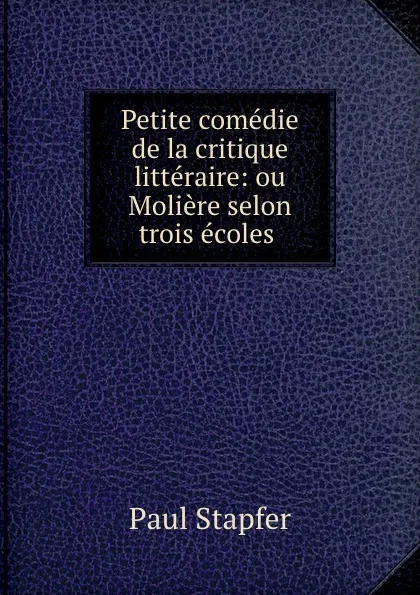 Petite comédie de la critique littéraire: ou Molière selon trois écoles

Paul Stapfer